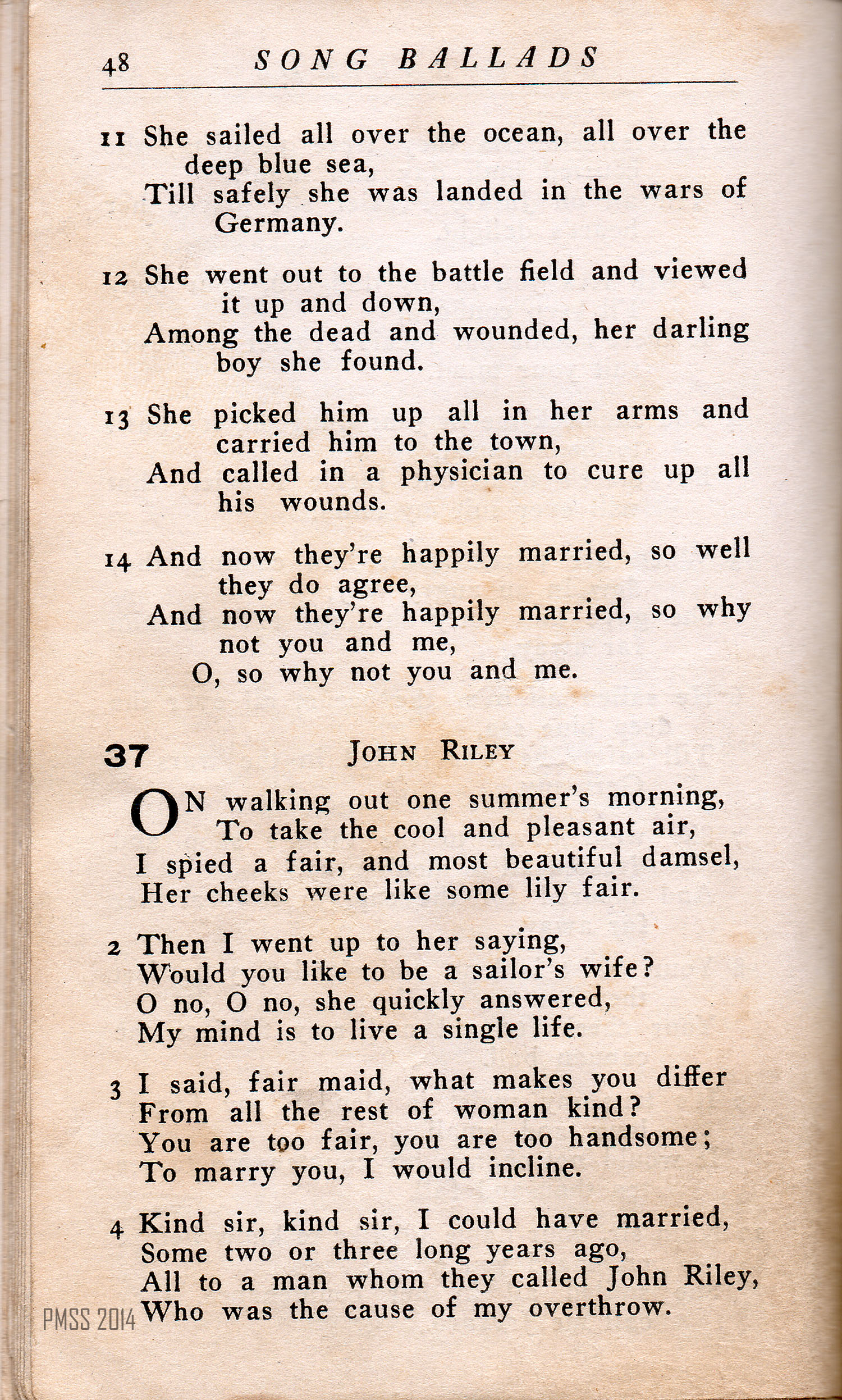 48 SONG BALLADS

11 She sailed all over the ocean, all over the deep blue sea,
Till safely she was landed in the wars of Germany.

12 She went out to the battle field and viewed it up and down,
Among the dead and wounded, her darling boy she found.

13 She picked him up all in her arms and carried him to the town,
And called in a physician to cure up all his wounds.

14 And now they're happily married, so well they do agree,
And now they're happily married, so why not you and me,
O, so why not you and me.

37 JOHN RILEY

ON walking out one summer's morning,
To take the cool and pleasant air,
I spied a fair, and most beautiful damsel,
Her cheeks were like some lily fair.

2 Then I went up to her saying,
Would you like to be a sailor's wife?
O no, O no, she quickly answered,
My mind is to live a single life.

3 I said, fair maid, what makes you differ
From all the rest of woman kind?
You are too fair, you are too handsome;
To marry you, I would incline.

4 Kind sir, kind sir, I could have married,
Some two or three long years ago,
All to a man whom they called John Riley,
Who was the cause of my overthrow.

PMSS 2014